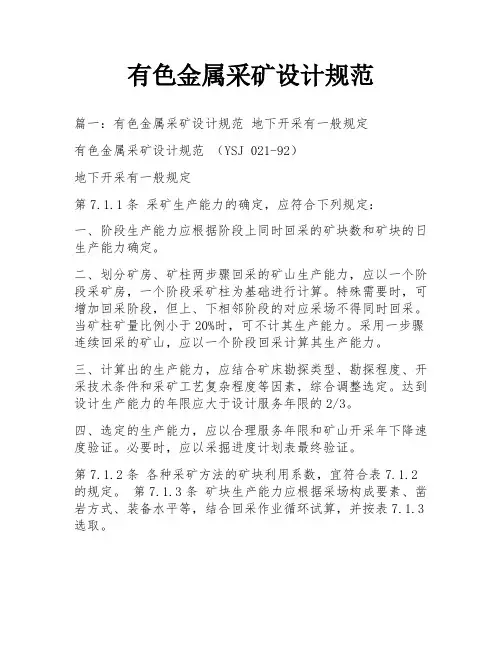 有色金属采矿设计规范

篇一：有色金属采矿设计规范 地下开采有一般规定

有色金属采矿设计规范 （YSJ 021-92）

地下开采有一般规定

第 7.1.1 条 采矿生产能力的确定，应符合下列规定：

一、阶段生产能力应根据阶段上同时回采的矿块数和矿块的日生产能力确定。

二、划分矿房、矿柱两步骤回采的矿山生产能力，应以一个阶段采矿房，一个阶段采矿柱为基础进行计算。特殊需要时，可增加回采阶段，但上、下相邻阶段的对应采场不得同时回采。当矿柱矿量比例小于 20%时，可不计其生产能力。采用一步骤连续回采的矿山，应以一个阶段回采计算其生产能力。

三、计算出的生产能力，应结合矿床勘探类型、勘探程度、开采技术条件和采矿工艺复杂程度等因素，综合调整选定。达到设计生产能力的年限应大于设计服务年限的 2/3。

四、选定的生产能力，应以合理服务年限和矿山开采年下降速度验证。必要时，应以采掘进度计划表最终验证。

第 7.1.2 条 各种采矿方法的矿块利用系数，宜符合表 7.1.2 的规定。 第 7.1.3 条 矿块生产能力应根据采场构成要素、凿岩方式、装备水平等，结合回采作业循环试算，并按表 7.1.3 选取。